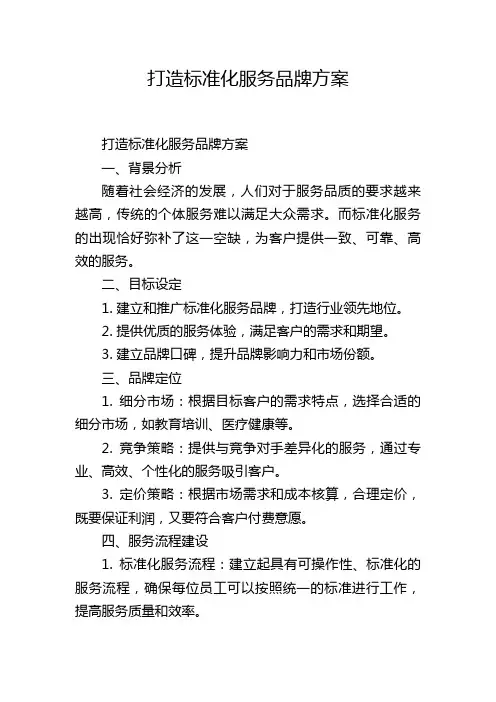 打造标准化服务品牌方案

打造标准化服务品牌方案

一、背景分析

随着社会经济的发展，人们对于服务品质的要求越来越高，传统的个体服务难以满足大众需求。而标准化服务的出现恰好弥补了这一空缺，为客户提供一致、可靠、高效的服务。

二、目标设定

1. 建立和推广标准化服务品牌，打造行业领先地位。

2. 提供优质的服务体验，满足客户的需求和期望。

3. 建立品牌口碑，提升品牌影响力和市场份额。

三、品牌定位

1. 细分市场：根据目标客户的需求特点，选择合适的细分市场，如教育培训、医疗健康等。

2. 竞争策略：提供与竞争对手差异化的服务，通过专业、高效、个性化的服务吸引客户。

3. 定价策略：根据市场需求和成本核算，合理定价，既要保证利润，又要符合客户付费意愿。

四、服务流程建设

1. 标准化服务流程：建立起具有可操作性、标准化的服务流程，确保每位员工可以按照统一的标准进行工作，提高服务质量和效率。